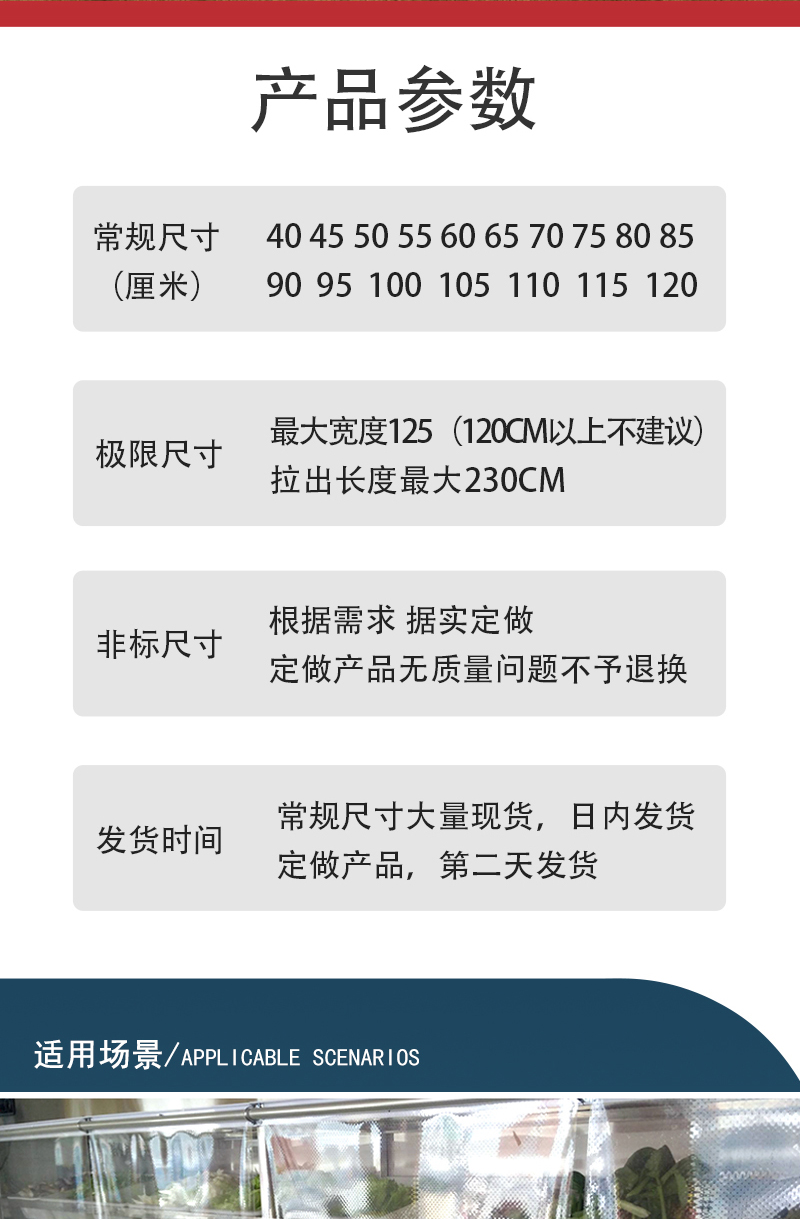 产品参数

常规尺寸
（厘米）

40 45 50 55 60 65 70 75 80 85
90 95 100 105 110 115 120

极限尺寸

最大宽度125（120CM以上不建议）
拉出长度最大230CM

非标尺寸

根据需求 据实定做
定做产品无质量问题不予退换

发货时间

常规尺寸大量现货，日内发货
定做产品，第二天发货

适用场景/APPLICABLE SCENARIOS